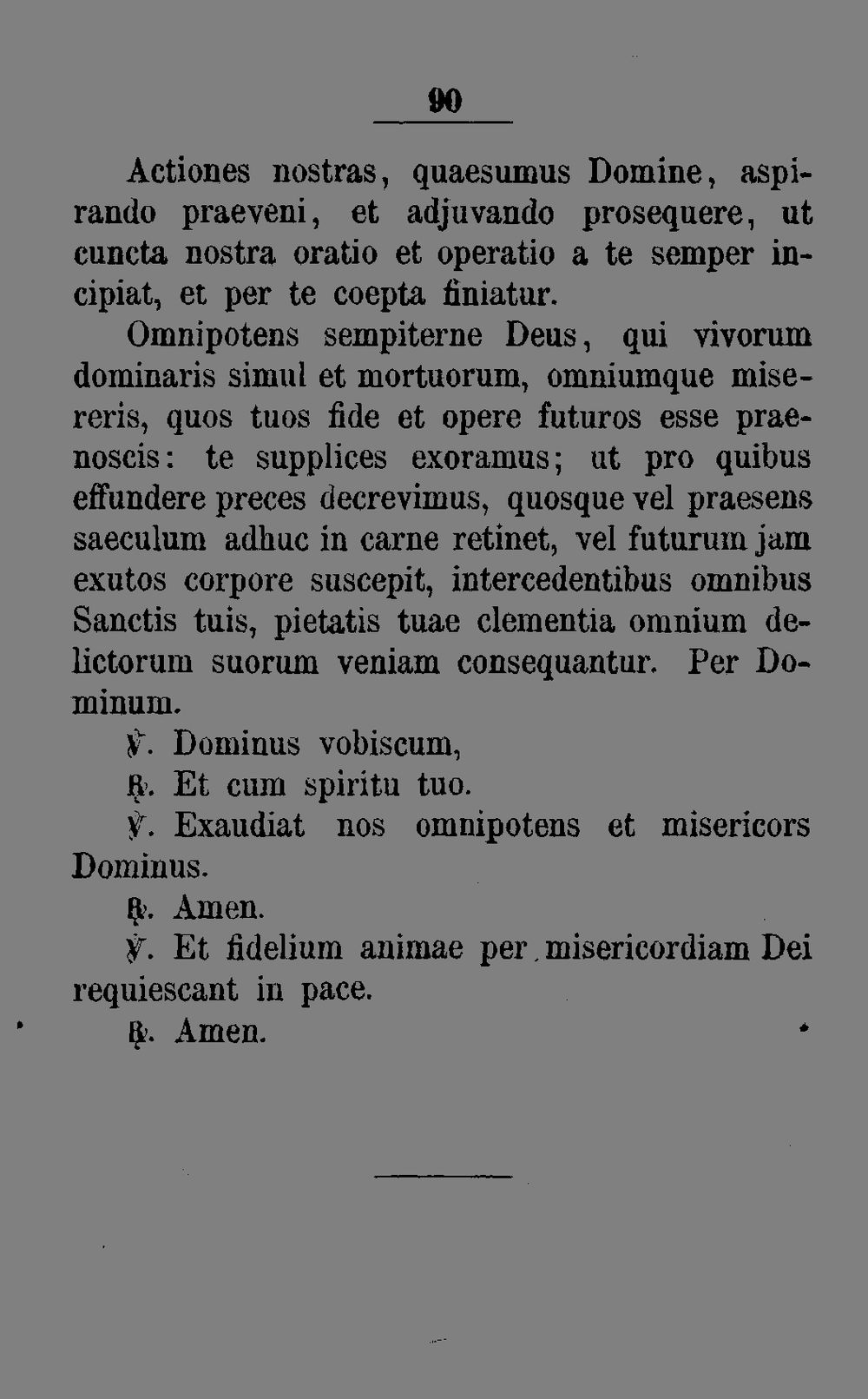 90

Actiones nostras, quaesumus Domine, aspirando praeveni, et adjuvando prosequere, ut cuncta nostra oratio et operatio a te semper incipiat, et per te coepta finiatur.

Omnipotens sempiterne Deus, qui vivorum dominaris simul et mortuorum, omniumque misereris, quos tuos fide et opere futuros esse praenoscis: te supplices exoramus; ut pro quibus effundere preces decrevimus, quosque vel praesens saeculum adhuc in carne retinet, vel futurum jam exutos corpore suscepit, intercedentibus omnibus Sanctis tuis, pietatis tuae clementia omnium delictorum suorum veniam consequantur. Per Dominum.

℣. Dominus vobiscum,

℟. Et cum spiritu tuo.

℣. Exaudiat nos omnipotens et misericors Dominus.

℟. Amen.

℣. Et fidelium animae per misericordiam Dei requiescant in pace.

℟. Amen.